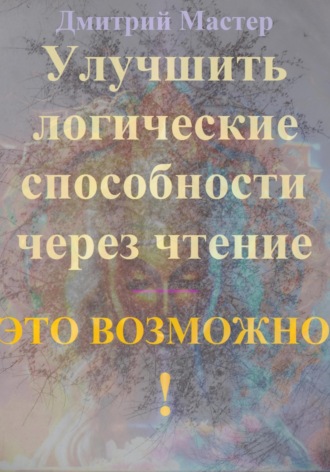 Дмитрий Мастер

Улучшить логические способности через чтение

ЭТО ВОЗМОЖНО
!